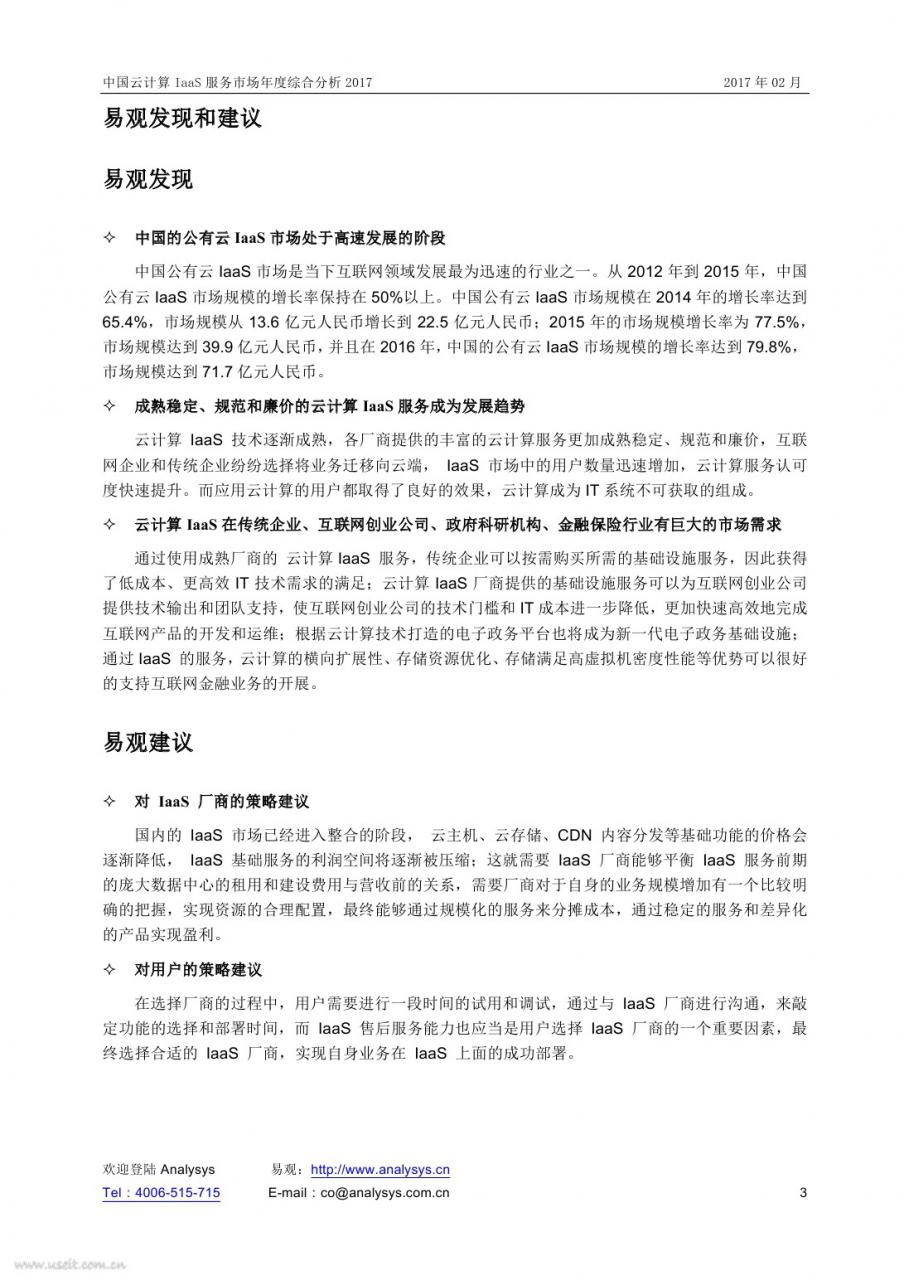 中国云计算 IaaS 服务市场年度综合分析 2017　　2017 年 02 月

易观发现和建议

易观发现

✧ 中国的公有云 IaaS 市场处于高速发展的阶段

中国公有云 IaaS 市场是当下互联网领域发展最为迅速的行业之一。从 2012 年到 2015 年，中国公有云 IaaS 市场规模的增长率保持在 50%以上。中国公有云 IaaS 市场规模在 2014 年的增长率达到 65.4%，市场规模从 13.6 亿元人民币增长到 22.5 亿元人民币；2015 年的市场规模增长率为 77.5%，市场规模达到 39.9 亿元人民币，并且在 2016 年，中国的公有云 IaaS 市场规模的增长率达到 79.8%，市场规模达到 71.7 亿元人民币。

✧ 成熟稳定、规范和廉价的云计算 IaaS 服务成为发展趋势

云计算 IaaS 技术逐渐成熟，各厂商提供的丰富的云计算服务更加成熟稳定、规范和廉价，互联网企业和传统企业纷纷选择将业务迁移向云端， IaaS 市场中的用户数量迅速增加，云计算服务认可度快速提升。而应用云计算的用户都取得了良好的效果，云计算成为 IT 系统不可获取的组成。

✧ 云计算 IaaS 在传统企业、互联网创业公司、政府科研机构、金融保险行业有巨大的市场需求

通过使用成熟厂商的 云计算 IaaS 服务，传统企业可以按需购买所需的基础设施服务，因此获得了低成本、更高效 IT 技术需求的满足；云计算 IaaS 厂商提供的基础设施服务可以为互联网创业公司提供技术输出和团队支持，使互联网创业公司的技术门槛和 IT 成本进一步降低，更加快速高效地完成互联网产品的开发和运维；根据云计算技术打造的电子政务平台也将成为新一代电子政务基础设施；通过 IaaS 的服务，云计算的横向扩展性、存储资源优化、存储满足高虚拟机密度性能等优势可以很好的支持互联网金融业务的开展。

易观建议

✧ 对 IaaS 厂商的策略建议

国内的 IaaS 市场已经进入整合的阶段， 云主机、云存储、CDN 内容分发等基础功能的价格会逐渐降低， IaaS 基础服务的利润空间将逐渐被压缩；这就需要 IaaS 厂商能够平衡 IaaS 服务前期的庞大数据中心的租用和建设费用与营收前的关系，需要厂商对于自身的业务规模增加有一个比较明确的把握，实现资源的合理配置，最终能够通过规模化的服务来分摊成本，通过稳定的服务和差异化的产品实现盈利。

✧ 对用户的策略建议

在选择厂商的过程中，用户需要进行一段时间的试用和调试，通过与 IaaS 厂商进行沟通，来敲定功能的选择和部署时间，而 IaaS 售后服务能力也应当是用户选择 IaaS 厂商的一个重要因素，最终选择合适的 IaaS 厂商，实现自身业务在 IaaS 上面的成功部署。

欢迎登陆 Analysys　　易观：http://www.analysys.cn
Tel：4006-515-715　　E-mail：co@analysys.com.cn　　3

www.useit.com.cn